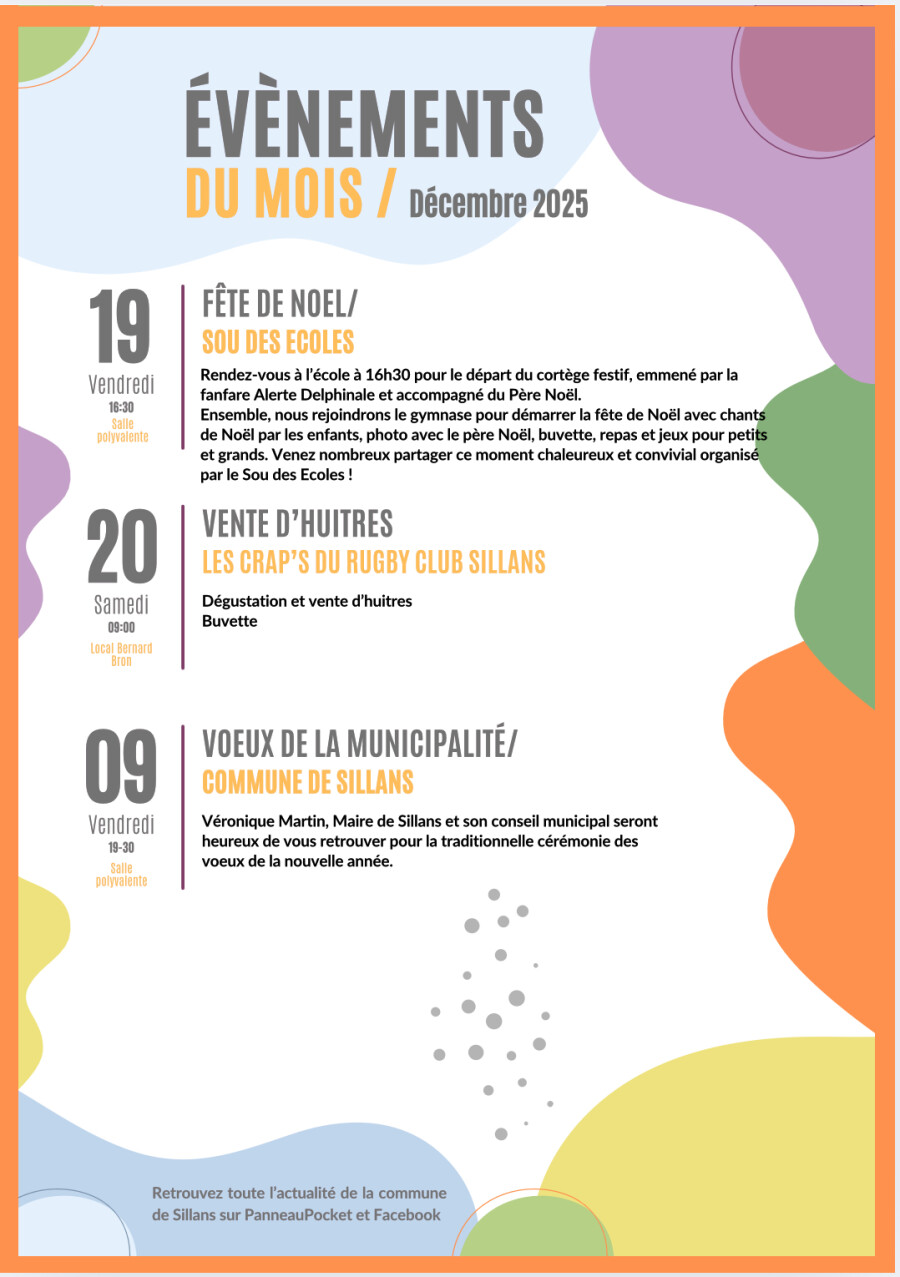 ÉVÈNEMENTS
DU MOIS / Décembre 2025

19
Vendredi
16:30
Salle polyvalente

FÊTE DE NOEL/
SOU DES ECOLES

Rendez-vous à l'école à 16h30 pour le départ du cortège festif, emmené par la fanfare Alerte Delphinale et accompagné du Père Noël.
Ensemble, nous rejoindrons le gymnase pour démarrer la fête de Noël avec chants de Noël par les enfants, photo avec le père Noël, buvette, repas et jeux pour petits et grands. Venez nombreux partager ce moment chaleureux et convivial organisé par le Sou des Ecoles !

20
Samedi
09:00
Local Bernard Bron

VENTE D'HUITRES
LES CRAP'S DU RUGBY CLUB SILLANS

Dégustation et vente d'huitres
Buvette

09
Vendredi
19-30
Salle polyvalente

VOEUX DE LA MUNICIPALITÉ/
COMMUNE DE SILLANS

Véronique Martin, Maire de Sillans et son conseil municipal seront heureux de vous retrouver pour la traditionnelle cérémonie des voeux de la nouvelle année.

Retrouvez toute l'actualité de la commune de Sillans sur PanneauPocket et Facebook